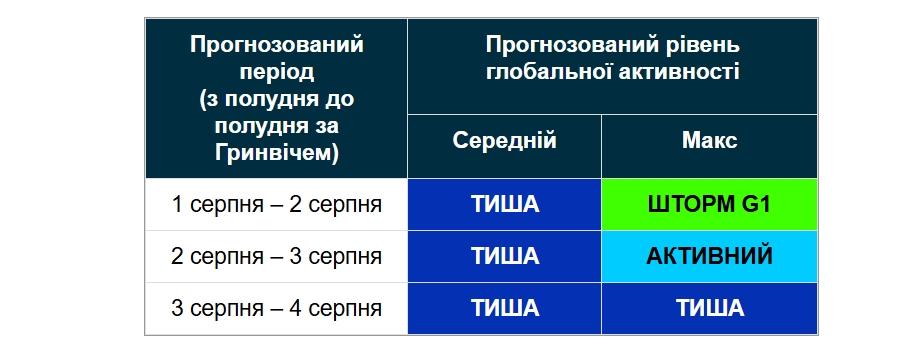 | Прогнозований період (з полудня до полудня за Гринвічем) | Прогнозований рівень глобальної активності | |
|---|---|---|
| | Середній | Макс |
| 1 серпня – 2 серпня | ТИША | ШТОРМ G1 |
| 2 серпня – 3 серпня | ТИША | АКТИВНИЙ |
| 3 серпня – 4 серпня | ТИША | ТИША |